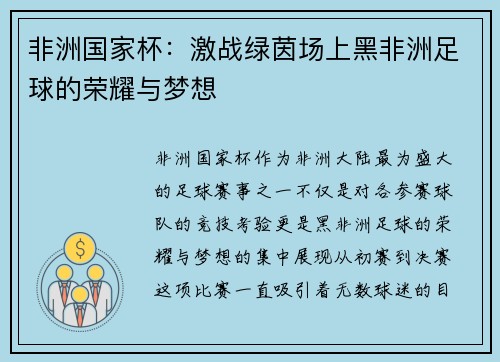 非洲国家杯：激战绿茵场上黑非洲足球的荣耀与梦想

非洲国家杯作为非洲大陆最为盛大的足球赛事之一不仅是对各参赛球队的竞技考验更是黑非洲足球的荣耀与梦想的集中展现从初赛到决赛这项比赛一直吸引着无数球迷的目

$